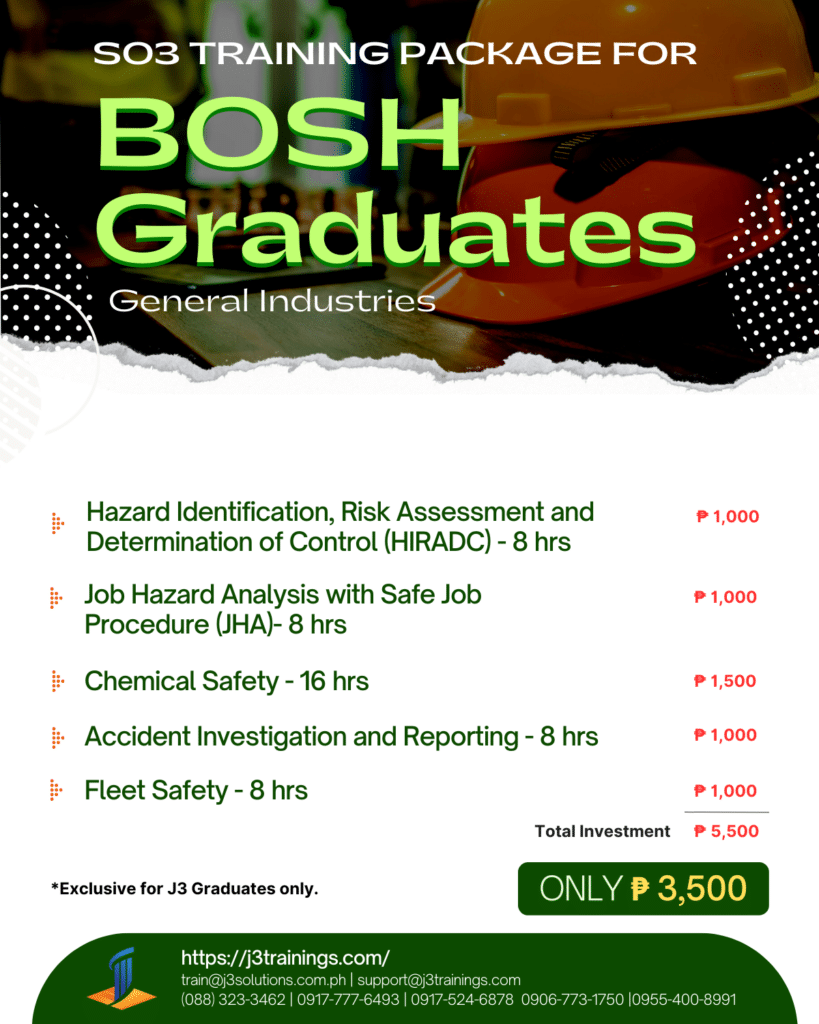 SO3 TRAINING PACKAGE FOR
BOSH Graduates
General Industries

Hazard Identification, Risk Assessment and Determination of Control (HIRADC) - 8 hrs ₱ 1,000

Job Hazard Analysis with Safe Job Procedure (JHA)- 8 hrs ₱ 1,000

Chemical Safety - 16 hrs ₱ 1,500

Accident Investigation and Reporting - 8 hrs ₱ 1,000

Fleet Safety - 8 hrs ₱ 1,000

Total Investment ₱ 5,500

*Exclusive for J3 Graduates only.

ONLY ₱ 3,500

https://j3trainings.com/
train@j3solutions.com.ph | support@j3trainings.com
(088) 323-3462 | 0917-777-6493 | 0917-524-6878 0906-773-1750 |0955-400-8991